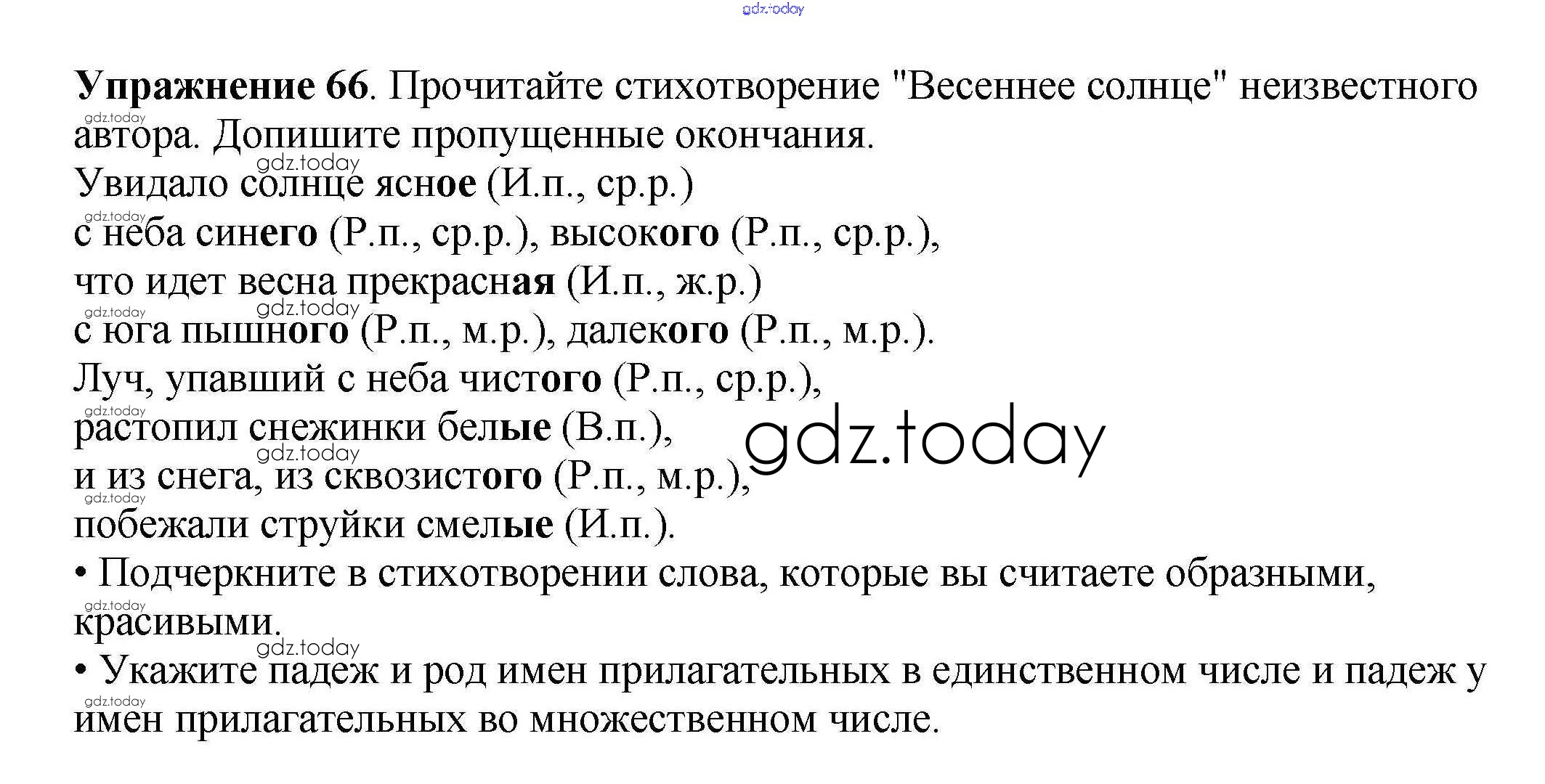 Упражнение 66. Прочитайте стихотворение "Весеннее солнце" неизвестного автора. Допишите пропущенные окончания.

Увидало солнце ясное (И.п., ср.р.)
с неба синего (Р.п., ср.р.), высокого (Р.п., ср.р.),
что идет весна прекрасная (И.п., ж.р.)
с юга пышного (Р.п., м.р.), далекого (Р.п., м.р.).
Луч, упавший с неба чистого (Р.п., ср.р.),
растопил снежинки белые (В.п.),
и из снега, из сквозистого (Р.п., м.р.),
побежали струйки смелые (И.п.).

• Подчеркните в стихотворении слова, которые вы считаете образными, красивыми.

• Укажите падеж и род имен прилагательных в единственном числе и падеж у имен прилагательных во множественном числе.

gdz.today